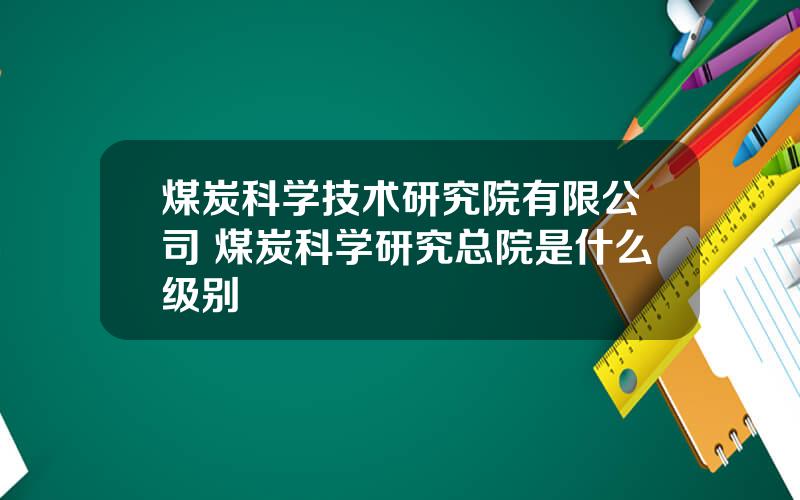 煤炭科学技术研究院有限公司 煤炭科学研究总院是什么级别